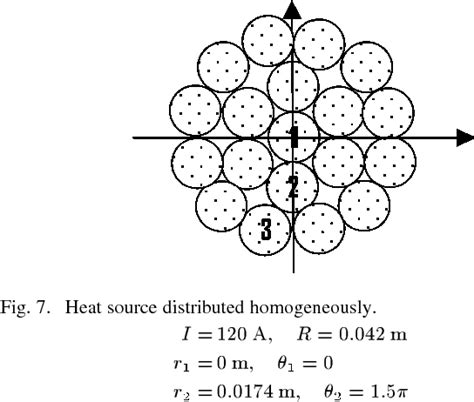 1
2
3

Fig. 7. Heat source distributed homogeneously.

$I = 120$ A, $R = 0.042$ m

$r_1 = 0$ m, $\theta_1 = 0$

$r_2 = 0.0174$ m, $\theta_2 = 1.5\pi$